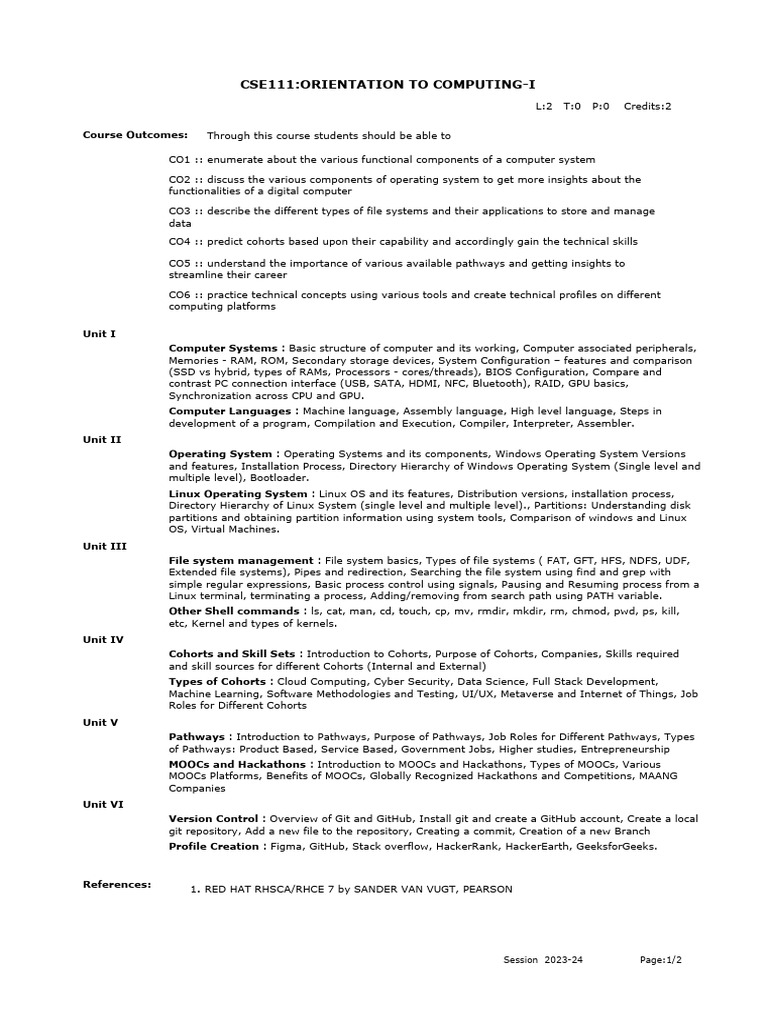 CSE111:ORIENTATION TO COMPUTING-I

L:2 T:0 P:0 Credits:2

Course Outcomes: Through this course students should be able to

CO1 :: enumerate about the various functional components of a computer system

CO2 :: discuss the various components of operating system to get more insights about the functionalities of a digital computer

CO3 :: describe the different types of file systems and their applications to store and manage data

CO4 :: predict cohorts based upon their capability and accordingly gain the technical skills

CO5 :: understand the importance of various available pathways and getting insights to streamline their career

CO6 :: practice technical concepts using various tools and create technical profiles on different computing platforms

Unit I

Computer Systems : Basic structure of computer and its working, Computer associated peripherals, Memories - RAM, ROM, Secondary storage devices, System Configuration – features and comparison (SSD vs hybrid, types of RAMs, Processors - cores/threads), BIOS Configuration, Compare and contrast PC connection interface (USB, SATA, HDMI, NFC, Bluetooth), RAID, GPU basics, Synchronization across CPU and GPU.

Computer Languages : Machine language, Assembly language, High level language, Steps in development of a program, Compilation and Execution, Compiler, Interpreter, Assembler.

Unit II

Operating System : Operating Systems and its components, Windows Operating System Versions and features, Installation Process, Directory Hierarchy of Windows Operating System (Single level and multiple level), Bootloader.

Linux Operating System : Linux OS and its features, Distribution versions, installation process, Directory Hierarchy of Linux System (single level and multiple level)., Partitions: Understanding disk partitions and obtaining partition information using system tools, Comparison of windows and Linux OS, Virtual Machines.

Unit III

File system management : File system basics, Types of file systems ( FAT, GFT, HFS, NDFS, UDF, Extended file systems), Pipes and redirection, Searching the file system using find and grep with simple regular expressions, Basic process control using signals, Pausing and Resuming process from a Linux terminal, terminating a process, Adding/removing from search path using PATH variable.

Other Shell commands : ls, cat, man, cd, touch, cp, mv, rmdir, mkdir, rm, chmod, pwd, ps, kill, etc, Kernel and types of kernels.

Unit IV

Cohorts and Skill Sets : Introduction to Cohorts, Purpose of Cohorts, Companies, Skills required and skill sources for different Cohorts (Internal and External)

Types of Cohorts : Cloud Computing, Cyber Security, Data Science, Full Stack Development, Machine Learning, Software Methodologies and Testing, UI/UX, Metaverse and Internet of Things, Job Roles for Different Cohorts

Unit V

Pathways : Introduction to Pathways, Purpose of Pathways, Job Roles for Different Pathways, Types of Pathways: Product Based, Service Based, Government Jobs, Higher studies, Entrepreneurship

MOOCs and Hackathons : Introduction to MOOCs and Hackathons, Types of MOOCs, Various MOOCs Platforms, Benefits of MOOCs, Globally Recognized Hackathons and Competitions, MAANG Companies

Unit VI

Version Control : Overview of Git and GitHub, Install git and create a GitHub account, Create a local git repository, Add a new file to the repository, Creating a commit, Creation of a new Branch

Profile Creation : Figma, GitHub, Stack overflow, HackerRank, HackerEarth, GeeksforGeeks.

References:

1. RED HAT RHSCA/RHCE 7 by SANDER VAN VUGT, PEARSON

Session 2023-24 Page:1/2